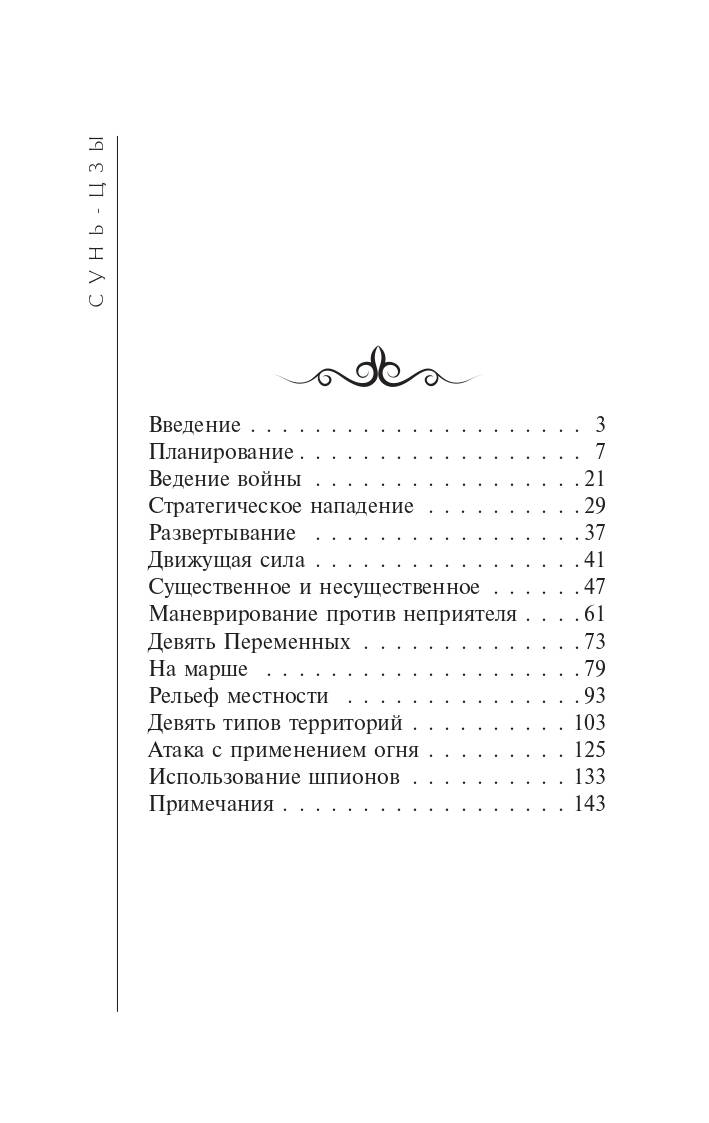 СУНЬ-ЦЗЫ

Введение 3
Планирование 7
Ведение войны 21
Стратегическое нападение 29
Развертывание 37
Движущая сила 41
Существенное и несущественное 47
Маневрирование против неприятеля 61
Девять Переменных 73
На марше 79
Рельеф местности 93
Девять типов территорий 103
Атака с применением огня 125
Использование шпионов 133
Примечания 143